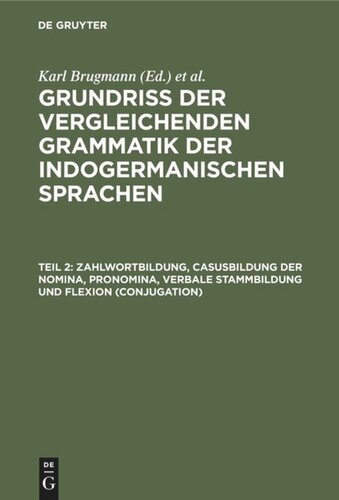 DE GRUYTER

Karl Brugmann (Ed.) et al.

GRUNDRISS DER VERGLEICHENDEN GRAMMATIK DER INDOGERMANISCHEN SPRACHEN

TEIL 2: ZAHLWORTBILDUNG, CASUSBILDUNG DER NOMINA, PRONOMINA, VERBALE STAMMBILDUNG UND FLEXION (CONJUGATION)

DE G